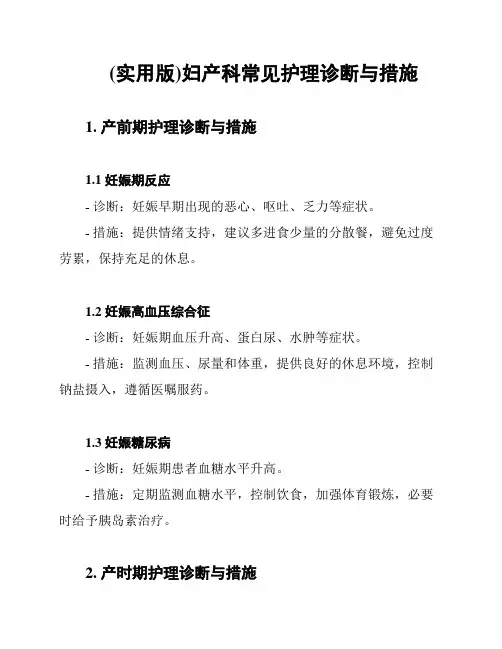 (实用版)妇产科常见护理诊断与措施

1. 产前期护理诊断与措施

1.1 妊娠期反应

- 诊断：妊娠早期出现的恶心、呕吐、乏力等症状。

- 措施：提供情绪支持，建议多进食少量的分散餐，避免过度劳累，保持充足的休息。

1.2 妊娠高血压综合征

- 诊断：妊娠期血压升高、蛋白尿、水肿等症状。

- 措施：监测血压、尿量和体重，提供良好的休息环境，控制钠盐摄入，遵循医嘱服药。

1.3 妊娠糖尿病

- 诊断：妊娠期患者血糖水平升高。

- 措施：定期监测血糖水平，控制饮食，加强体育锻炼，必要时给予胰岛素治疗。

2. 产时期护理诊断与措施